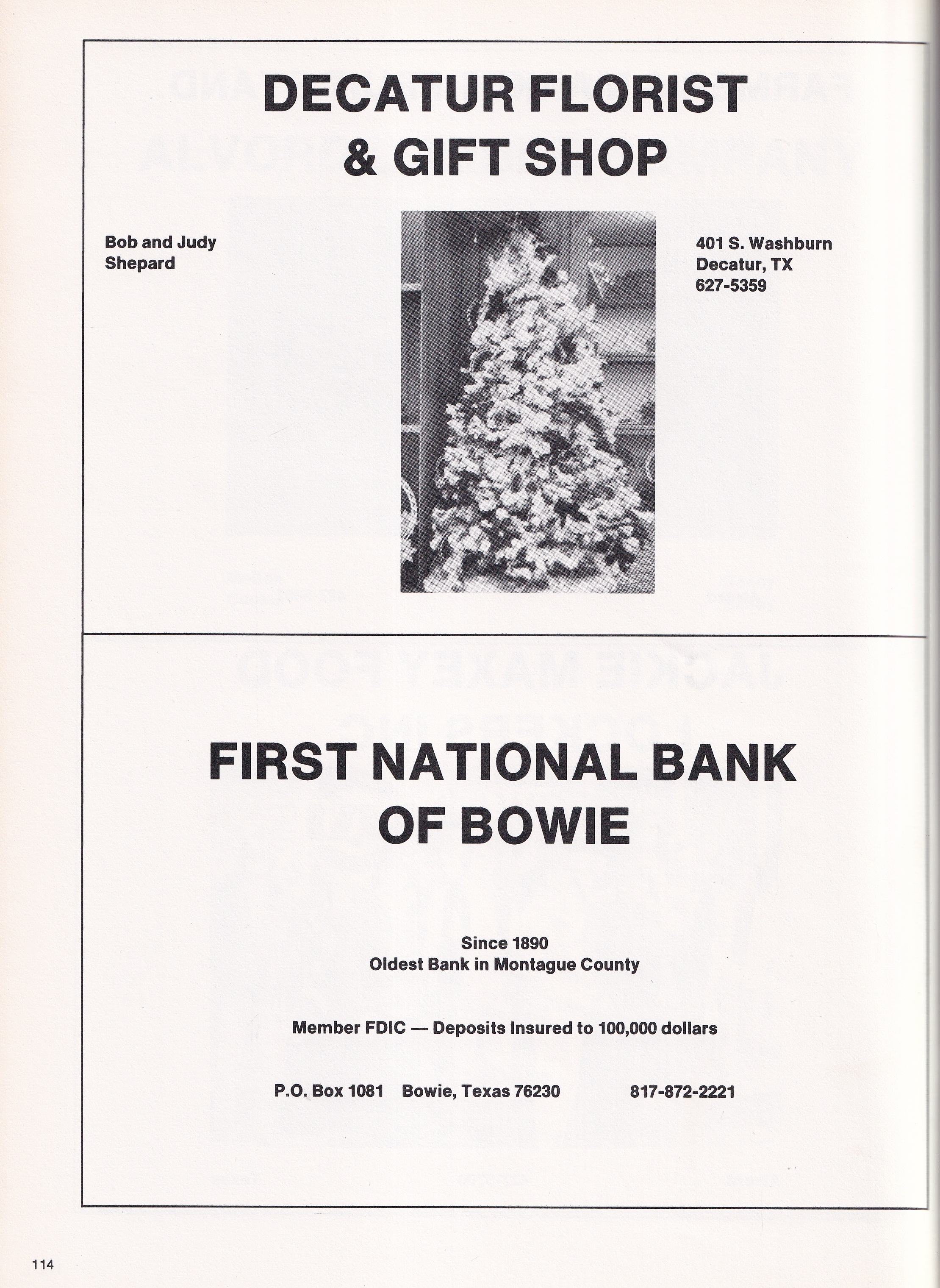 DECATUR FLORIST & GIFT SHOP

Bob and Judy Shepard

401 S. Washburn
Decatur, TX
627-5359

FIRST NATIONAL BANK OF BOWIE

Since 1890
Oldest Bank in Montague County

Member FDIC — Deposits Insured to 100,000 dollars

P.O. Box 1081 Bowie, Texas 76230 817-872-2221

114